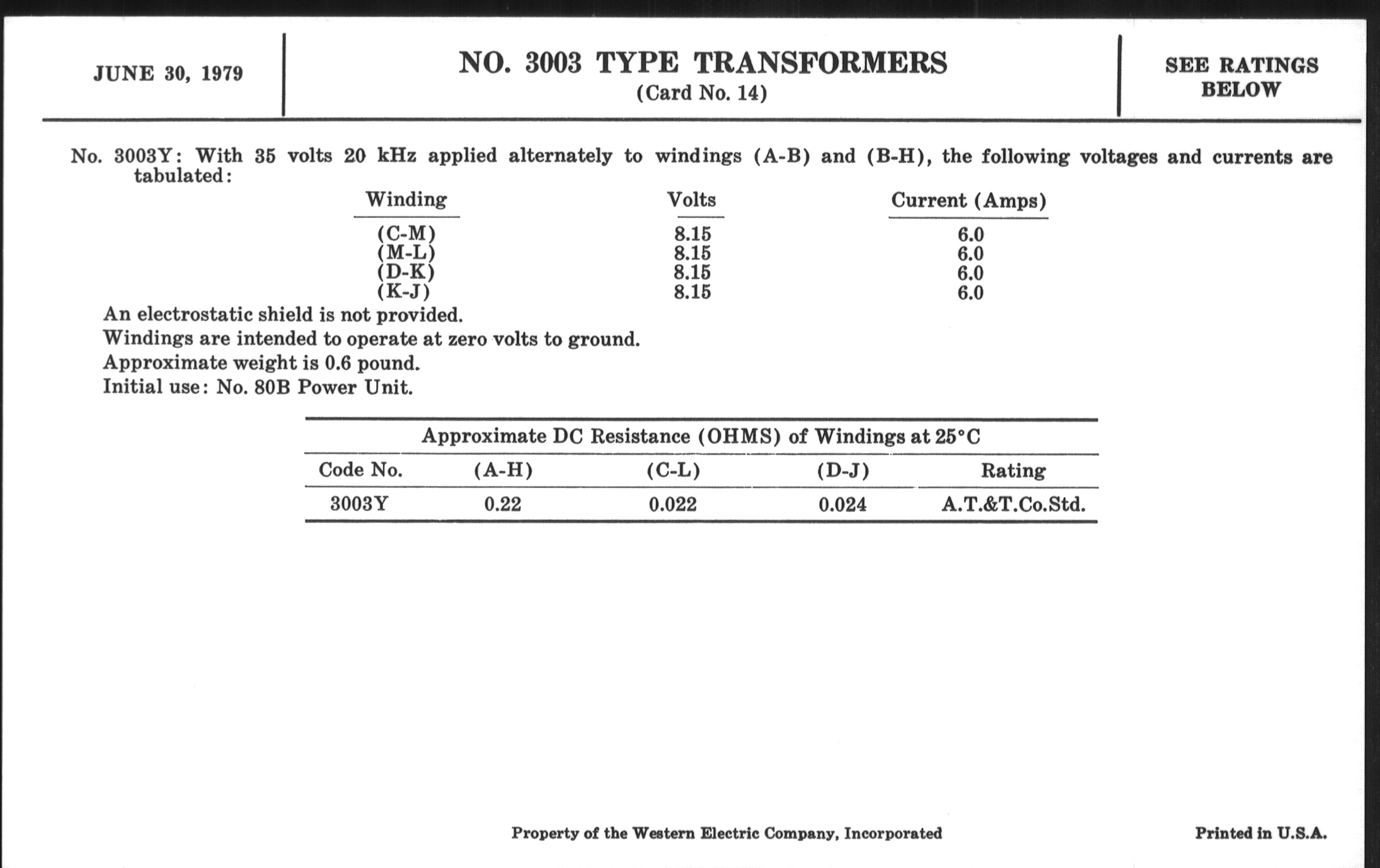 JUNE 30, 1979

NO. 3003 TYPE TRANSFORMERS
(Card No. 14)

SEE RATINGS BELOW

No. 3003Y: With 35 volts 20 kHz applied alternately to windings (A-B) and (B-H), the following voltages and currents are tabulated:

| Winding | Volts | Current (Amps) |
|---|---|---|
| (C-M) | 8.15 | 6.0 |
| (M-L) | 8.15 | 6.0 |
| (D-K) | 8.15 | 6.0 |
| (K-J) | 8.15 | 6.0 |

An electrostatic shield is not provided.
Windings are intended to operate at zero volts to ground.
Approximate weight is 0.6 pound.
Initial use: No. 80B Power Unit.

Approximate DC Resistance (OHMS) of Windings at 25°C

| Code No. | (A-H) | (C-L) | (D-J) | Rating |
|---|---|---|---|---|
| 3003Y | 0.22 | 0.022 | 0.024 | A.T.&T.Co.Std. |

Property of the Western Electric Company, Incorporated

Printed in U.S.A.